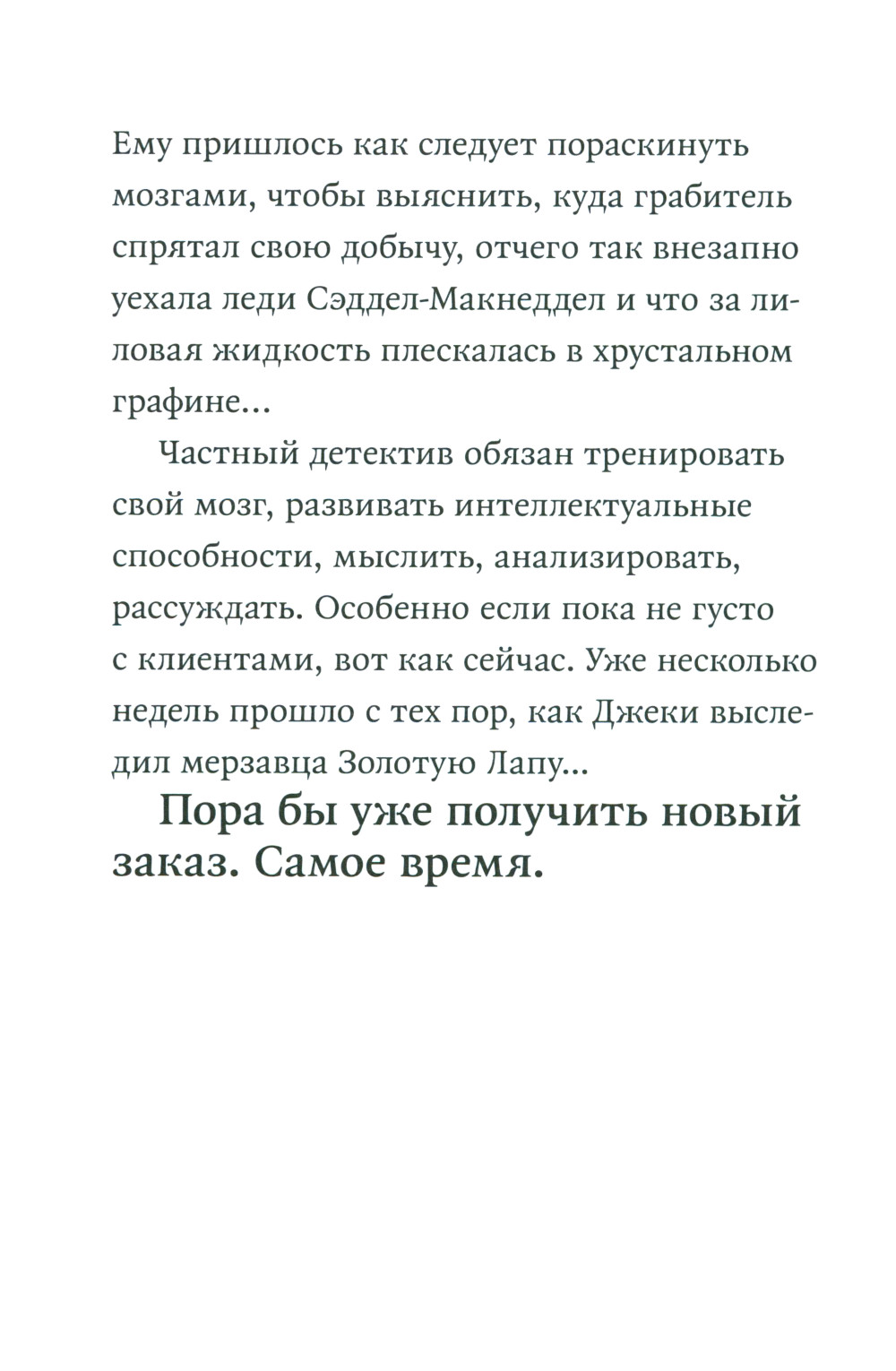 Ему пришлось как следует пораскинуть мозгами, чтобы выяснить, куда грабитель спрятал свою добычу, отчего так внезапно уехала леди Сэддел-Макнеддел и что за лиловая жидкость плескалась в хрустальном графине...

Частный детектив обязан тренировать свой мозг, развивать интеллектуальные способности, мыслить, анализировать, рассуждать. Особенно если пока не густо с клиентами, вот как сейчас. Уже несколько недель прошло с тех пор, как Джеки выследил мерзавца Золотую Лапу...

Пора бы уже получить новый заказ. Самое время.